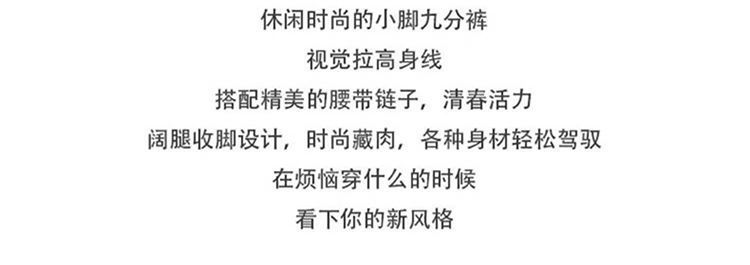 休闲时尚的小脚九分裤
视觉拉高身线
搭配精美的腰带链子，清春活力
阔腿收脚设计，时尚藏肉，各种身材轻松驾驭
在烦恼穿什么的时候
看下你的新风格